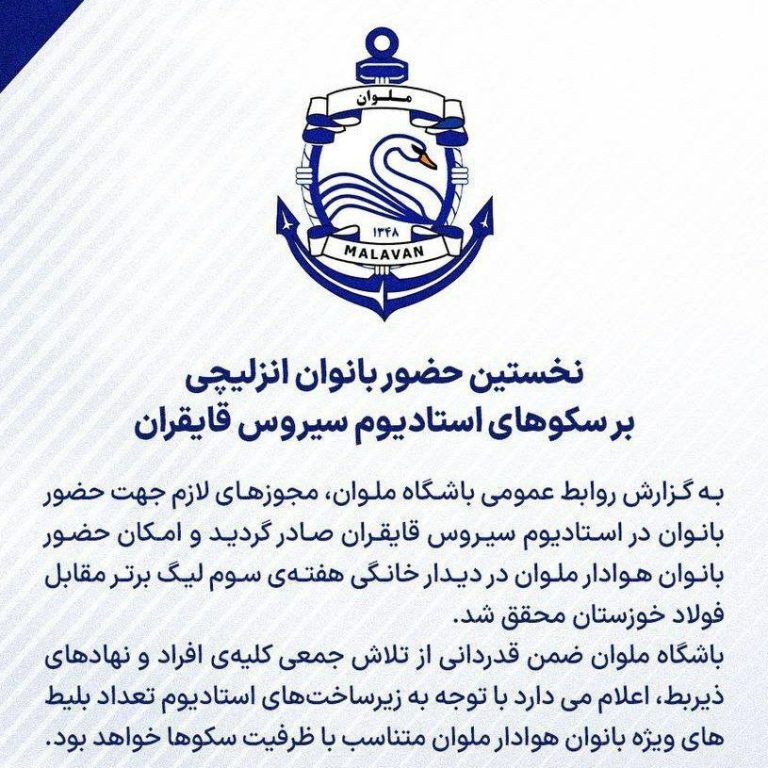 ملوان

۱۳۴۸

MALAVAN

نخستین حضور بانوان انزلیچی
بر سکوهای استادیوم سیروس قایقران

به گزارش روابط عمومی باشگاه ملوان، مجوزهای لازم جهت حضور بانوان در استادیوم سیروس قایقران صادر گردید و امکان حضور بانوان هوادار ملوان در دیدار خانگی هفته‌ی سوم لیگ برتر مقابل فولاد خوزستان محقق شد.
باشگاه ملوان ضمن قدردانی از تلاش جمعی کلیه‌ی افراد و نهادهای ذیربط، اعلام می دارد با توجه به زیرساخت‌های استادیوم تعداد بلیط های ویژه بانوان هوادار ملوان متناسب با ظرفیت سکوها خواهد بود.